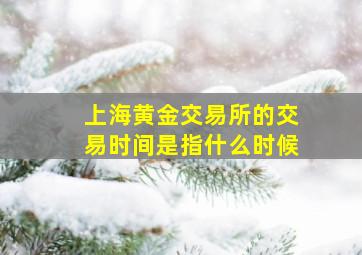 上海黄金交易所的交易时间是指什么时候